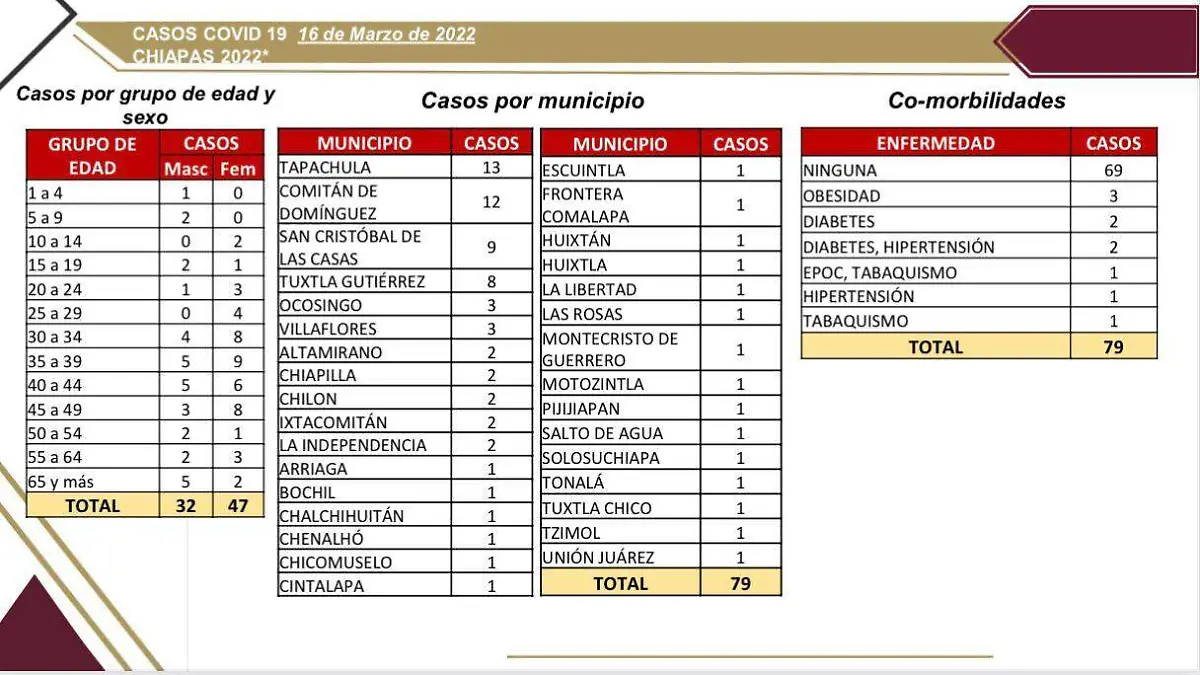 CASOS COVID 19 16 de Marzo de 2022
CHIAPAS 2022*

Casos por grupo de edad y sexo

| GRUPO DE EDAD | CASOS Masc | CASOS Fem |
|---|---|---|
| 1 a 4 | 1 | 0 |
| 5 a 9 | 2 | 0 |
| 10 a 14 | 0 | 2 |
| 15 a 19 | 2 | 1 |
| 20 a 24 | 1 | 3 |
| 25 a 29 | 0 | 4 |
| 30 a 34 | 4 | 8 |
| 35 a 39 | 5 | 9 |
| 40 a 44 | 5 | 6 |
| 45 a 49 | 3 | 8 |
| 50 a 54 | 2 | 1 |
| 55 a 64 | 2 | 3 |
| 65 y más | 5 | 2 |
| TOTAL | 32 | 47 |

Casos por municipio

| MUNICIPIO | CASOS |
|---|---|
| TAPACHULA | 13 |
| COMITÁN DE DOMÍNGUEZ | 12 |
| SAN CRISTÓBAL DE LAS CASAS | 9 |
| TUXTLA GUTIÉRREZ | 8 |
| OCOSINGO | 3 |
| VILLAFLORES | 3 |
| ALTAMIRANO | 2 |
| CHIAPILLA | 2 |
| CHILON | 2 |
| IXTACOMITÁN | 2 |
| LA INDEPENDENCIA | 2 |
| ARRIAGA | 1 |
| BOCHIL | 1 |
| CHALCHIHUITÁN | 1 |
| CHENALHÓ | 1 |
| CHICOMUSELO | 1 |
| CINTALAPA | 1 |

| MUNICIPIO | CASOS |
|---|---|
| ESCUINTLA | 1 |
| FRONTERA COMALAPA | 1 |
| HUIXTÁN | 1 |
| HUIXTLA | 1 |
| LA LIBERTAD | 1 |
| LAS ROSAS | 1 |
| MONTECRISTO DE GUERRERO | 1 |
| MOTOZINTLA | 1 |
| PIJIJIAPAN | 1 |
| SALTO DE AGUA | 1 |
| SOLOSUCHIAPA | 1 |
| TONALÁ | 1 |
| TUXTLA CHICO | 1 |
| TZIMOL | 1 |
| UNIÓN JUÁREZ | 1 |
| TOTAL | 79 |

Co-morbilidades

| ENFERMEDAD | CASOS |
|---|---|
| NINGUNA | 69 |
| OBESIDAD | 3 |
| DIABETES | 2 |
| DIABETES, HIPERTENSIÓN | 2 |
| EPOC, TABAQUISMO | 1 |
| HIPERTENSIÓN | 1 |
| TABAQUISMO | 1 |
| TOTAL | 79 |